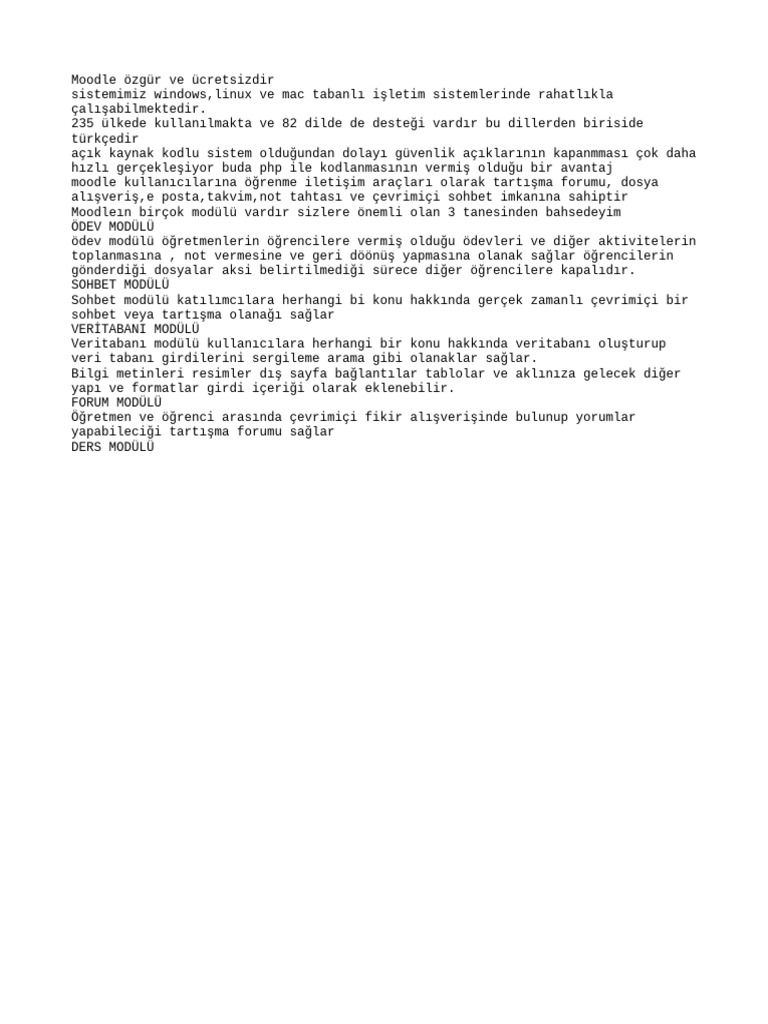 Moodle özgür ve ücretsizdir
sistemimiz windows,linux ve mac tabanlı işletim sistemlerinde rahatlıkla çalışabilmektedir.
235 ülkede kullanılmakta ve 82 dilde de desteği vardır bu dillerden biriside türkçedir
açık kaynak kodlu sistem olduğundan dolayı güvenlik açıklarının kapanmması çok daha hızlı gerçekleşiyor buda php ile kodlanmasının vermiş olduğu bir avantaj
moodle kullanıcılarına öğrenme iletişim araçları olarak tartışma forumu, dosya alışveriş,e posta,takvim,not tahtası ve çevrimiçi sohbet imkanına sahiptir
Moodleın birçok modülü vardır sizlere önemli olan 3 tanesinden bahsedeyim
ÖDEV MODÜLÜ
ödev modülü öğretmenlerin öğrencilere vermiş olduğu ödevleri ve diğer aktivitelerin toplanmasına , not vermesine ve geri döönüş yapmasına olanak sağlar öğrencilerin gönderdiği dosyalar aksi belirtilmediği sürece diğer öğrencilere kapalıdır.
SOHBET MODÜLÜ
Sohbet modülü katılımcılara herhangi bi konu hakkında gerçek zamanlı çevrimiçi bir sohbet veya tartışma olanağı sağlar
VERİTABANI MODÜLÜ
Veritabanı modülü kullanıcılara herhangi bir konu hakkında veritabanı oluşturup veri tabanı girdilerini sergileme arama gibi olanaklar sağlar.
Bilgi metinleri resimler dış sayfa bağlantılar tablolar ve aklınıza gelecek diğer yapı ve formatlar girdi içeriği olarak eklenebilir.
FORUM MODÜLÜ
Öğretmen ve öğrenci arasında çevrimiçi fikir alışverişinde bulunup yorumlar yapabileciği tartışma forumu sağlar
DERS MODÜLÜ